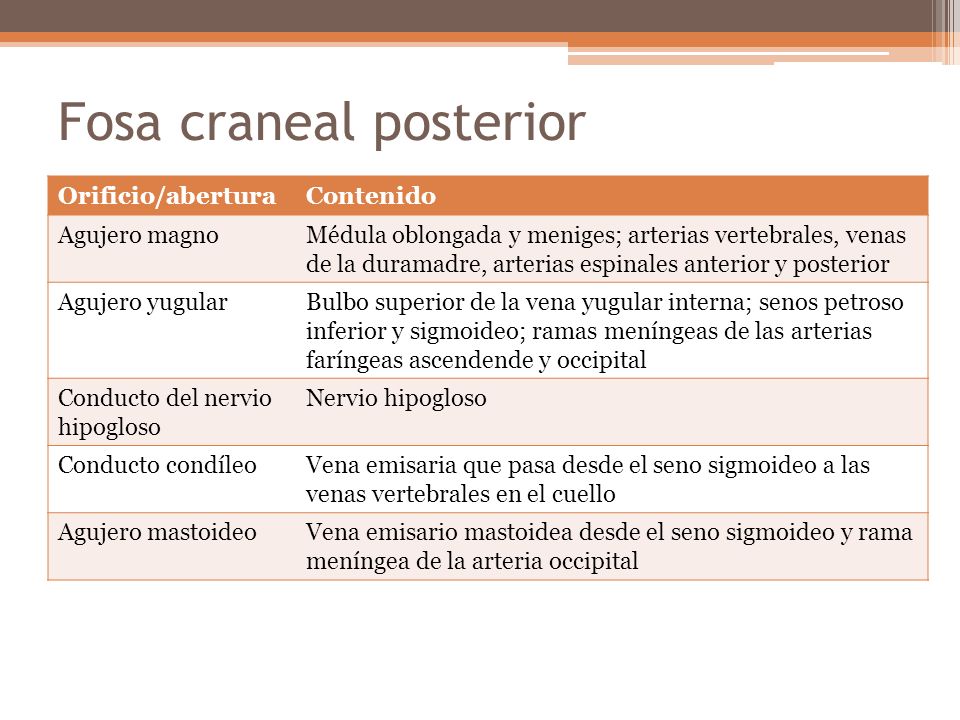 Fosa craneal posterior

| Orificio/abertura | Contenido |
|---|---|
| Agujero magno | Médula oblongada y meniges; arterias vertebrales, venas de la duramadre, arterias espinales anterior y posterior |
| Agujero yugular | Bulbo superior de la vena yugular interna; senos petroso inferior y sigmoideo; ramas meníngeas de las arterias faríngeas ascendende y occipital |
| Conducto del nervio hipogloso | Nervio hipogloso |
| Conducto condíleo | Vena emisaria que pasa desde el seno sigmoideo a las venas vertebrales en el cuello |
| Agujero mastoideo | Vena emisario mastoidea desde el seno sigmoideo y rama meníngea de la arteria occipital |